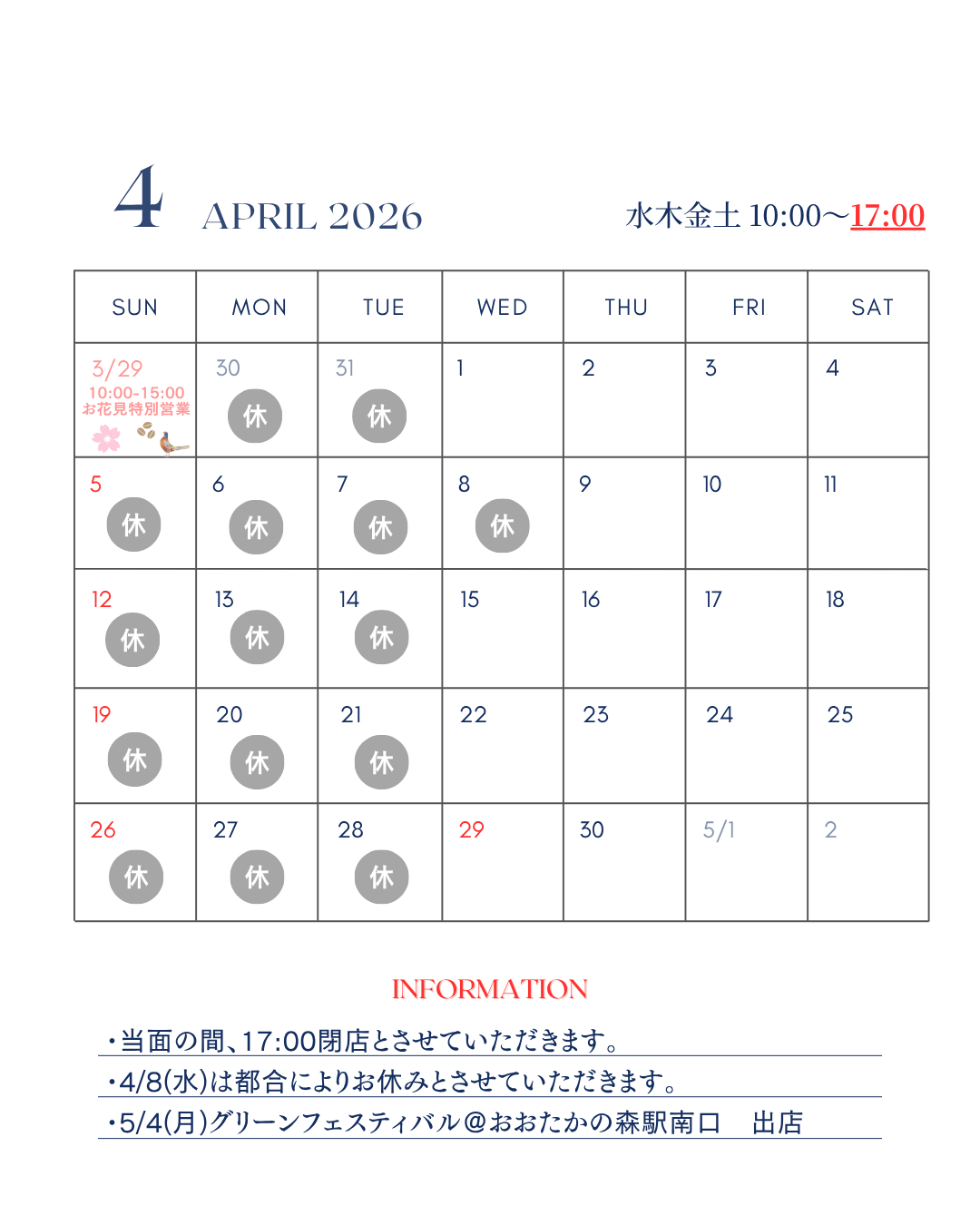 4 APRIL 2026

水木金土 10:00〜17:00

| SUN | MON | TUE | WED | THU | FRI | SAT |
|---|---|---|---|---|---|---|
| 3/29 10:00-15:00 お花見特別営業 | 30 休 | 31 休 | 1 | 2 | 3 | 4 |
| 5 休 | 6 休 | 7 休 | 8 休 | 9 | 10 | 11 |
| 12 休 | 13 休 | 14 休 | 15 | 16 | 17 | 18 |
| 19 休 | 20 休 | 21 休 | 22 | 23 | 24 | 25 |
| 26 休 | 27 休 | 28 休 | 29 | 30 | 5/1 | 2 |

INFORMATION

・当面の間、17:00閉店とさせていただきます。
・4/8(水)は都合によりお休みとさせていただきます。
・5/4(月)グリーンフェスティバル＠おおたかの森駅南口　出店